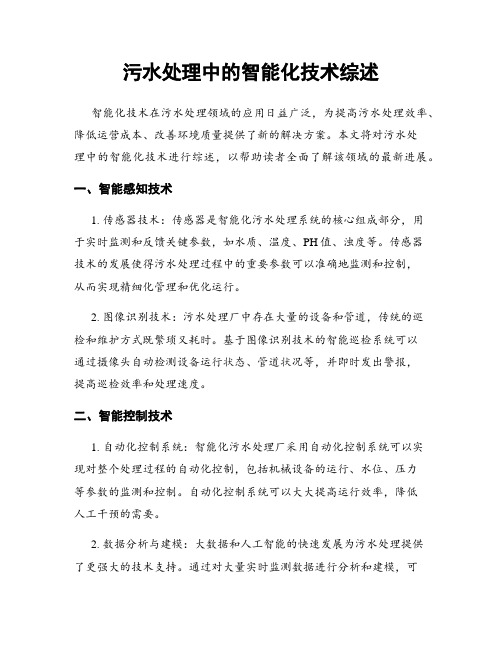 污水处理中的智能化技术综述

智能化技术在污水处理领域的应用日益广泛，为提高污水处理效率、降低运营成本、改善环境质量提供了新的解决方案。本文将对污水处理中的智能化技术进行综述，以帮助读者全面了解该领域的最新进展。

一、智能感知技术

1. 传感器技术：传感器是智能化污水处理系统的核心组成部分，用于实时监测和反馈关键参数，如水质、温度、PH值、浊度等。传感器技术的发展使得污水处理过程中的重要参数可以准确地监测和控制，从而实现精细化管理和优化运行。

2. 图像识别技术：污水处理厂中存在大量的设备和管道，传统的巡检和维护方式既繁琐又耗时。基于图像识别技术的智能巡检系统可以通过摄像头自动检测设备运行状态、管道状况等，并即时发出警报，提高巡检效率和处理速度。

二、智能控制技术

1. 自动化控制系统：智能化污水处理厂采用自动化控制系统可以实现对整个处理过程的自动化控制，包括机械设备的运行、水位、压力等参数的监测和控制。自动化控制系统可以大大提高运行效率，降低人工干预的需要。

2. 数据分析与建模：大数据和人工智能的快速发展为污水处理提供了更强大的技术支持。通过对大量实时监测数据进行分析和建模，可